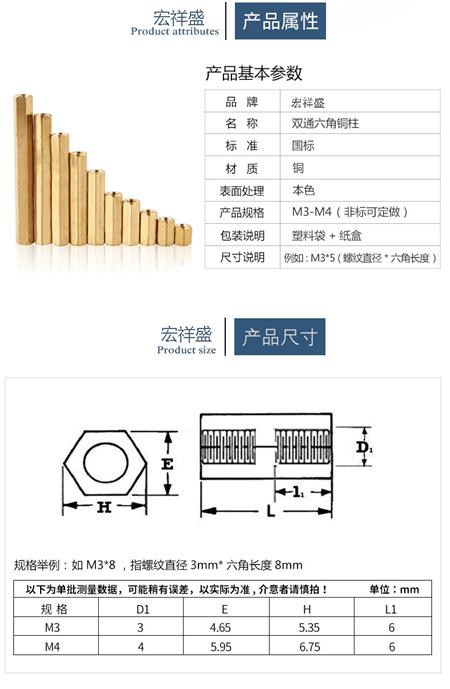 宏祥盛
Product attributes

产品属性

产品基本参数

| 品　牌 | 宏祥盛 |
|---|---|
| 名　称 | 双通六角铜柱 |
| 标　准 | 国标 |
| 材　质 | 铜 |
| 表面处理 | 本色 |
| 产品规格 | M3-M4（非标可定做） |
| 包装说明 | 塑料袋 + 纸盒 |
| 尺寸说明 | 例如：M3*5（螺纹直径 * 六角长度） |

宏祥盛
Product size

产品尺寸

E
H
$D_1$
$l_1$
L

规格举例：如 M3*8 ，指螺纹直径 3mm* 六角长度 8mm

以下为单批测量数据，可能稍有误差，以实际为准，介意者请慎拍！ 单位：mm

| 规 格 | D1 | E | H | L1 |
|---|---|---|---|---|
| M3 | 3 | 4.65 | 5.35 | 6 |
| M4 | 4 | 5.95 | 6.75 | 6 |